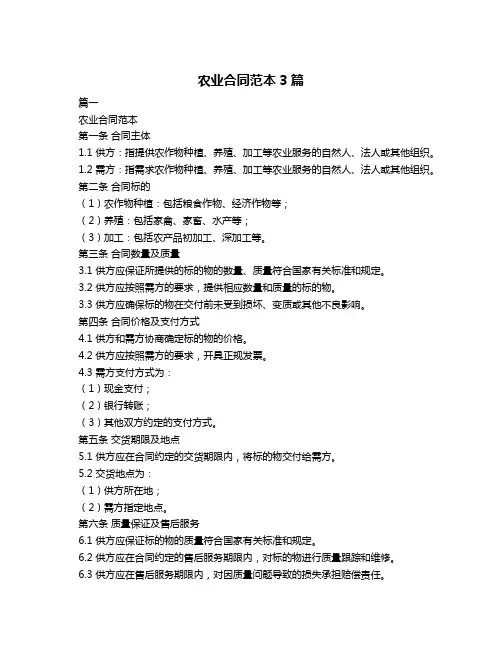 农业合同范本 3 篇

篇一

农业合同范本

第一条 合同主体

1.1 供方：指提供农作物种植、养殖、加工等农业服务的自然人、法人或其他组织。

1.2 需方：指需求农作物种植、养殖、加工等农业服务的自然人、法人或其他组织。

第二条 合同标的

（1）农作物种植：包括粮食作物、经济作物等；

（2）养殖：包括家禽、家畜、水产等；

（3）加工：包括农产品初加工、深加工等。

第三条 合同数量及质量

3.1 供方应保证所提供的标的物的数量、质量符合国家有关标准和规定。

3.2 供方应按照需方的要求，提供相应数量和质量的标的物。

3.3 供方应确保标的物在交付前未受到损坏、变质或其他不良影响。

第四条 合同价格及支付方式

4.1 供方和需方协商确定标的物的价格。

4.2 供方应按照需方的要求，开具正规发票。

4.3 需方支付方式为：

（1）现金支付；

（2）银行转账；

（3）其他双方约定的支付方式。

第五条 交货期限及地点

5.1 供方应在合同约定的交货期限内，将标的物交付给需方。

5.2 交货地点为：

（1）供方所在地；

（2）需方指定地点。

第六条 质量保证及售后服务

6.1 供方应保证标的物的质量符合国家有关标准和规定。

6.2 供方应在合同约定的售后服务期限内，对标的物进行质量跟踪和维修。

6.3 供方应在售后服务期限内，对因质量问题导致的损失承担赔偿责任。